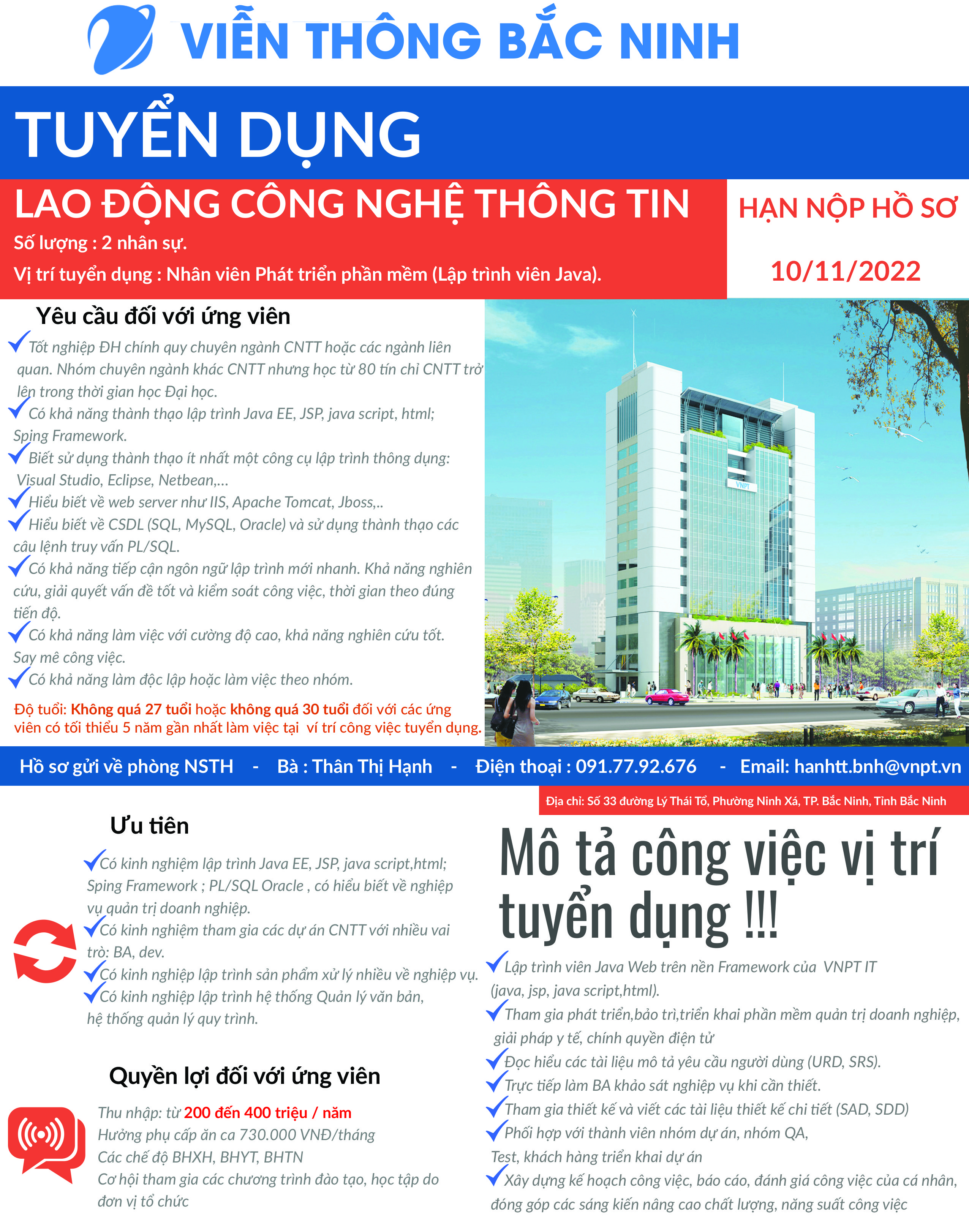 VIỄN THÔNG BẮC NINH

TUYỂN DỤNG

LAO ĐỘNG CÔNG NGHỆ THÔNG TIN

Số lượng : 2 nhân sự.

Vị trí tuyển dụng : Nhân viên Phát triển phần mềm (Lập trình viên Java).

HẠN NỘP HỒ SƠ

10/11/2022

Yêu cầu đối với ứng viên

Tốt nghiệp ĐH chính quy chuyên ngành CNTT hoặc các ngành liên quan. Nhóm chuyên ngành khác CNTT nhưng học từ 80 tín chỉ CNTT trở lên trong thời gian học Đại học.

Có khả năng thành thạo lập trình Java EE, JSP, java script, html; Sping Framework.

Biết sử dụng thành thạo ít nhất một công cụ lập trình thông dụng: Visual Studio, Eclipse, Netbean,...

Hiểu biết về web server như IIS, Apache Tomcat, Jboss,..

Hiểu biết về CSDL (SQL, MySQL, Oracle) và sử dụng thành thạo các câu lệnh truy vấn PL/SQL.

Có khả năng tiếp cận ngôn ngữ lập trình mới nhanh. Khả năng nghiên cứu, giải quyết vấn đề tốt và kiểm soát công việc, thời gian theo đúng tiến độ.

Có khả năng làm việc với cường độ cao, khả năng nghiên cứu tốt. Say mê công việc.

Có khả năng làm độc lập hoặc làm việc theo nhóm.

Độ tuổi: Không quá 27 tuổi hoặc không quá 30 tuổi đối với các ứng viên có tối thiểu 5 năm gần nhất làm việc tại ví trí công việc tuyển dụng.

VNPT

Hồ sơ gửi về phòng NSTH - Bà : Thân Thị Hạnh - Điện thoại : 091.77.92.676 - Email: hanhtt.bnh@vnpt.vn

Địa chỉ: Số 33 đường Lý Thái Tổ, Phường Ninh Xá, TP. Bắc Ninh, Tỉnh Bắc Ninh

Ưu tiên

Có kinh nghiệm lập trình Java EE, JSP, java script,html; Sping Framework ; PL/SQL Oracle , có hiểu biết về nghiệp vụ quản trị doanh nghiệp.

Có kinh nghiệm tham gia các dự án CNTT với nhiều vai trò: BA, dev.

Có kinh nghiệp lập trình sản phẩm xử lý nhiều về nghiệp vụ.

Có kinh nghiệp lập trình hệ thống Quản lý văn bản, hệ thống quản lý quy trình.

Quyền lợi đối với ứng viên

Thu nhập: từ 200 đến 400 triệu / năm

Hưởng phụ cấp ăn ca 730.000 VNĐ/tháng

Các chế độ BHXH, BHYT, BHTN

Cơ hội tham gia các chương trình đào tạo, học tập do đơn vị tổ chức

Mô tả công việc vị trí tuyển dụng !!!

Lập trình viên Java Web trên nền Framework của VNPT IT (java, jsp, java script,html).

Tham gia phát triển,bảo trì,triển khai phần mềm quản trị doanh nghiệp, giải pháp y tế, chính quyền điện tử

Đọc hiểu các tài liệu mô tả yêu cầu người dùng (URD, SRS).

Trực tiếp làm BA khảo sát nghiệp vụ khi cần thiết.

Tham gia thiết kế và viết các tài liệu thiết kế chi tiết (SAD, SDD)

Phối hợp với thành viên nhóm dự án, nhóm QA, Test, khách hàng triển khai dự án

Xây dựng kế hoạch công việc, báo cáo, đánh giá công việc của cá nhân, đóng góp các sáng kiến nâng cao chất lượng, năng suất công việc